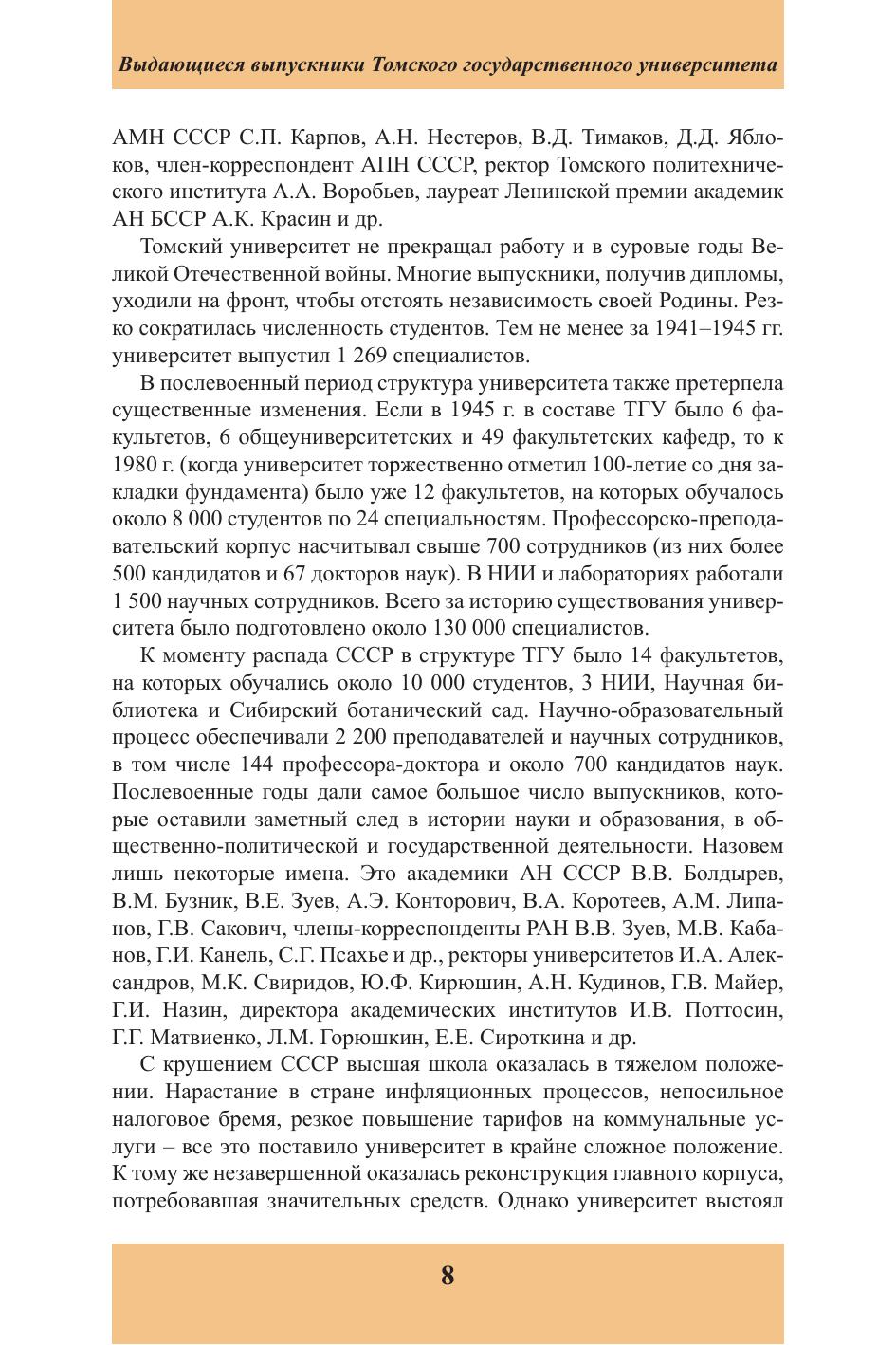 Выдающиеся выпускники Томского государственного университета

АМН СССР С.П. Карпов, А.Н. Нестеров, В.Д. Тимаков, Д.Д. Яблоков, член-корреспондент АПН СССР, ректор Томского политехнического института А.А. Воробьев, лауреат Ленинской премии академик АН БССР А.К. Красин и др.

Томский университет не прекращал работу и в суровые годы Великой Отечественной войны. Многие выпускники, получив дипломы, уходили на фронт, чтобы отстоять независимость своей Родины. Резко сократилась численность студентов. Тем не менее за 1941–1945 гг. университет выпустил 1 269 специалистов.

В послевоенный период структура университета также претерпела существенные изменения. Если в 1945 г. в составе ТГУ было 6 факультетов, 6 общеуниверситетских и 49 факультетских кафедр, то к 1980 г. (когда университет торжественно отметил 100-летие со дня закладки фундамента) было уже 12 факультетов, на которых обучалось около 8 000 студентов по 24 специальностям. Профессорско-преподавательский корпус насчитывал свыше 700 сотрудников (из них более 500 кандидатов и 67 докторов наук). В НИИ и лабораториях работали 1 500 научных сотрудников. Всего за историю существования университета было подготовлено около 130 000 специалистов.

К моменту распада СССР в структуре ТГУ было 14 факультетов, на которых обучались около 10 000 студентов, 3 НИИ, Научная библиотека и Сибирский ботанический сад. Научно-образовательный процесс обеспечивали 2 200 преподавателей и научных сотрудников, в том числе 144 профессора-доктора и около 700 кандидатов наук. Послевоенные годы дали самое большое число выпускников, которые оставили заметный след в истории науки и образования, в общественно-политической и государственной деятельности. Назовем лишь некоторые имена. Это академики АН СССР В.В. Болдырев, В.М. Бузник, В.Е. Зуев, А.Э. Конторович, В.А. Коротеев, А.М. Липанов, Г.В. Сакович, члены-корреспонденты РАН В.В. Зуев, М.В. Кабанов, Г.И. Канель, С.Г. Псахье и др., ректоры университетов И.А. Александров, М.К. Свиридов, Ю.Ф. Кирюшин, А.Н. Кудинов, Г.В. Майер, Г.И. Назин, директора академических институтов И.В. Поттосин, Г.Г. Матвиенко, Л.М. Горюшкин, Е.Е. Сироткина и др.

С крушением СССР высшая школа оказалась в тяжелом положении. Нарастание в стране инфляционных процессов, непосильное налоговое бремя, резкое повышение тарифов на коммунальные услуги – все это поставило университет в крайне сложное положение. К тому же незавершенной оказалась реконструкция главного корпуса, потребовавшая значительных средств. Однако университет выстоял

8